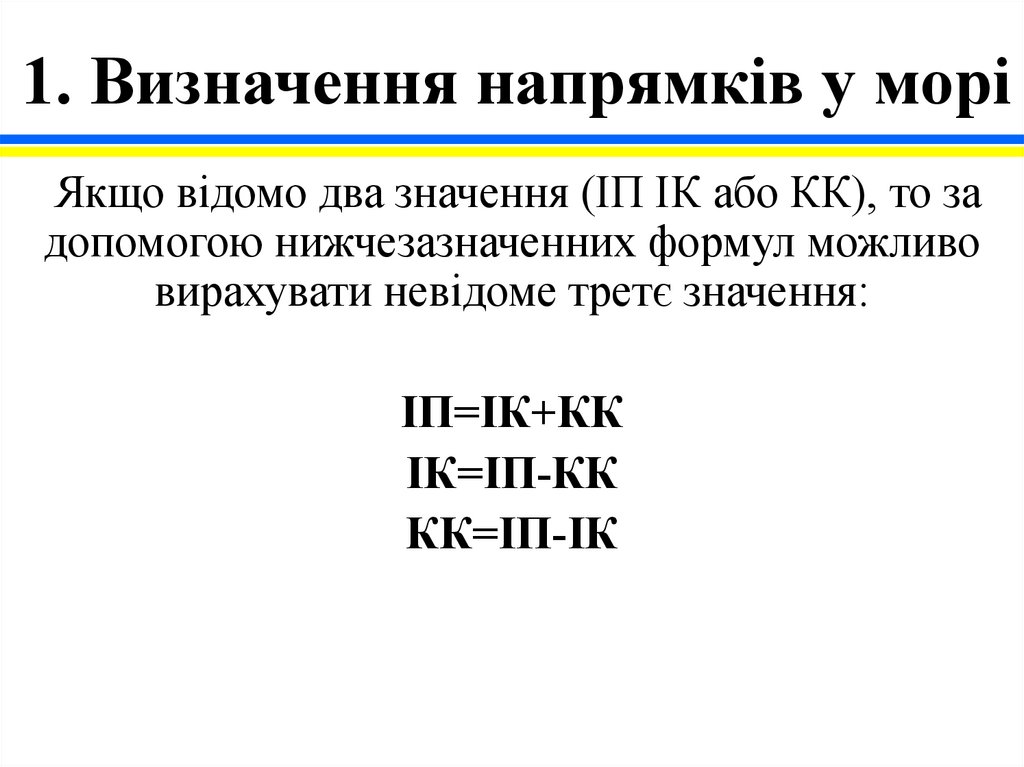 1. Визначення напрямків у морі

Якщо відомо два значення (ІП ІК або КК), то за допомогою нижчезазначенних формул можливо вирахувати невідоме третє значення:

ІП=ІК+КК
ІК=ІП-КК
КК=ІП-ІК